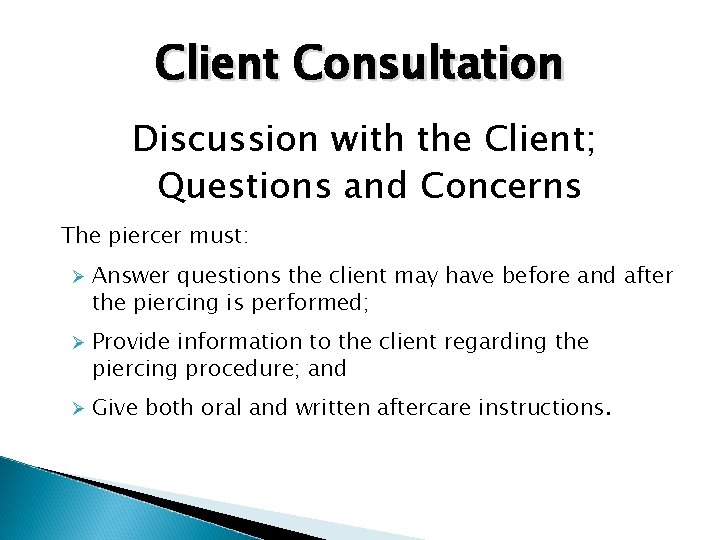 Client Consultation

Discussion with the Client; Questions and Concerns

The piercer must:

➢ Answer questions the client may have before and after the piercing is performed;

➢ Provide information to the client regarding the piercing procedure; and

➢ Give both oral and written aftercare instructions.